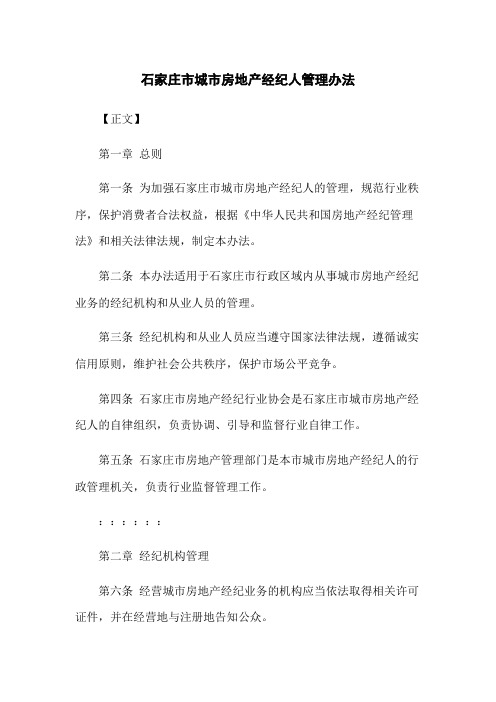 石家庄市城市房地产经纪人管理办法

【正文】

第一章 总则

第一条 为加强石家庄市城市房地产经纪人的管理，规范行业秩序，保护消费者合法权益，根据《中华人民共和国房地产经纪管理法》和相关法律法规，制定本办法。

第二条 本办法适用于石家庄市行政区域内从事城市房地产经纪业务的经纪机构和从业人员的管理。

第三条 经纪机构和从业人员应当遵守国家法律法规，遵循诚实信用原则，维护社会公共秩序，保护市场公平竞争。

第四条 石家庄市房地产经纪行业协会是石家庄市城市房地产经纪人的自律组织，负责协调、引导和监督行业自律工作。

第五条 石家庄市房地产管理部门是本市城市房地产经纪人的行政管理机关，负责行业监督管理工作。

：：：：：：

第二章 经纪机构管理

第六条 经营城市房地产经纪业务的机构应当依法取得相关许可证件，并在经营地与注册地告知公众。